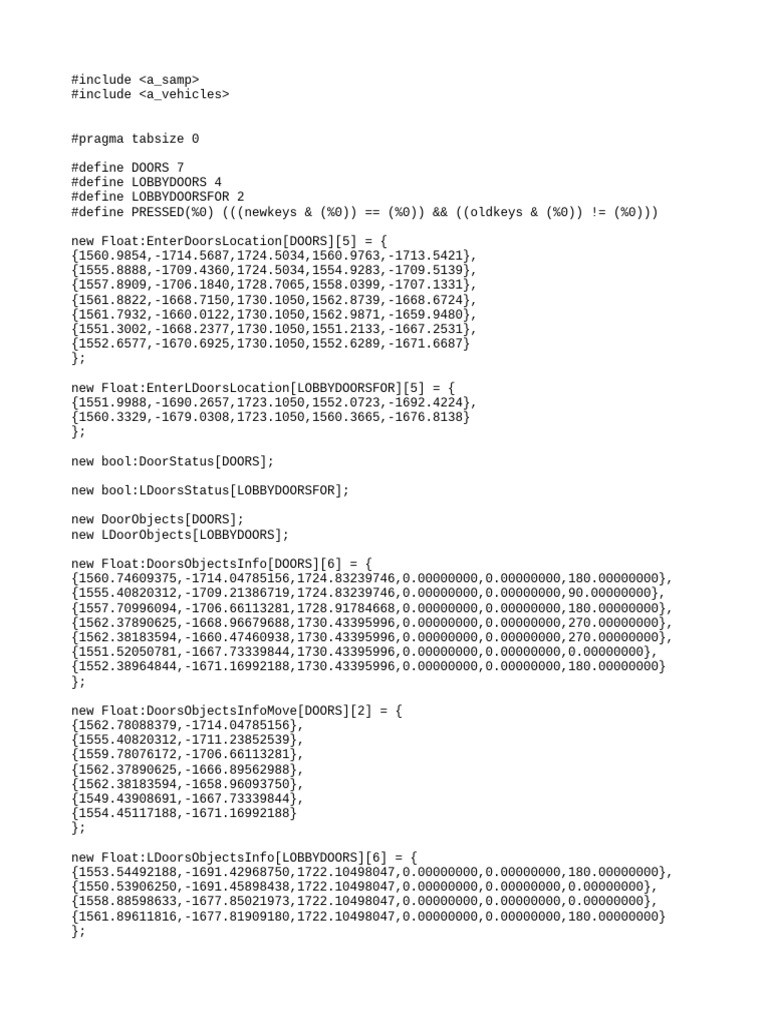 #include <a_samp>
#include <a_vehicles>

#pragma tabsize 0

#define DOORS 7
#define LOBBYDOORS 4
#define LOBBYDOORSFOR 2
#define PRESSED(%0) (((newkeys & (%0)) == (%0)) && ((oldkeys & (%0)) != (%0)))

new Float:EnterDoorsLocation[DOORS][5] = {
{1560.9854,-1714.5687,1724.5034,1560.9763,-1713.5421},
{1555.8888,-1709.4360,1724.5034,1554.9283,-1709.5139},
{1557.8909,-1706.1840,1728.7065,1558.0399,-1707.1331},
{1561.8822,-1668.7150,1730.1050,1562.8739,-1668.6724},
{1561.7932,-1660.0122,1730.1050,1562.9871,-1659.9480},
{1551.3002,-1668.2377,1730.1050,1551.2133,-1667.2531},
{1552.6577,-1670.6925,1730.1050,1552.6289,-1671.6687}
};

new Float:EnterLDoorsLocation[LOBBYDOORSFOR][5] = {
{1551.9988,-1690.2657,1723.1050,1552.0723,-1692.4224},
{1560.3329,-1679.0308,1723.1050,1560.3665,-1676.8138}
};

new bool:DoorStatus[DOORS];

new bool:LDoorsStatus[LOBBYDOORSFOR];

new DoorObjects[DOORS];
new LDoorObjects[LOBBYDOORS];

new Float:DoorsObjectsInfo[DOORS][6] = {
{1560.74609375,-1714.04785156,1724.83239746,0.00000000,0.00000000,180.00000000},
{1555.40820312,-1709.21386719,1724.83239746,0.00000000,0.00000000,90.00000000},
{1557.70996094,-1706.66113281,1728.91784668,0.00000000,0.00000000,180.00000000},
{1562.37890625,-1668.96679688,1730.43395996,0.00000000,0.00000000,270.00000000},
{1562.38183594,-1660.47460938,1730.43395996,0.00000000,0.00000000,270.00000000},
{1551.52050781,-1667.73339844,1730.43395996,0.00000000,0.00000000,0.00000000},
{1552.38964844,-1671.16992188,1730.43395996,0.00000000,0.00000000,180.00000000}
};

new Float:DoorsObjectsInfoMove[DOORS][2] = {
{1562.78088379,-1714.04785156},
{1555.40820312,-1711.23852539},
{1559.78076172,-1706.66113281},
{1562.37890625,-1666.89562988},
{1562.38183594,-1658.96093750},
{1549.43908691,-1667.73339844},
{1554.45117188,-1671.16992188}
};

new Float:LDoorsObjectsInfo[LOBBYDOORS][6] = {
{1553.54492188,-1691.42968750,1722.10498047,0.00000000,0.00000000,180.00000000},
{1550.53906250,-1691.45898438,1722.10498047,0.00000000,0.00000000,0.00000000},
{1558.88598633,-1677.85021973,1722.10498047,0.00000000,0.00000000,0.00000000},
{1561.89611816,-1677.81909180,1722.10498047,0.00000000,0.00000000,180.00000000}
};